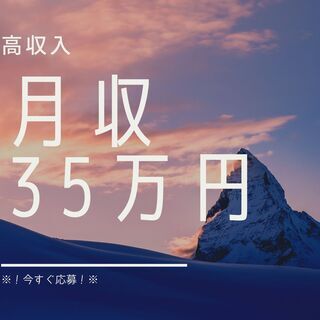 高収入

月収
35万円

※！今すぐ応募！※